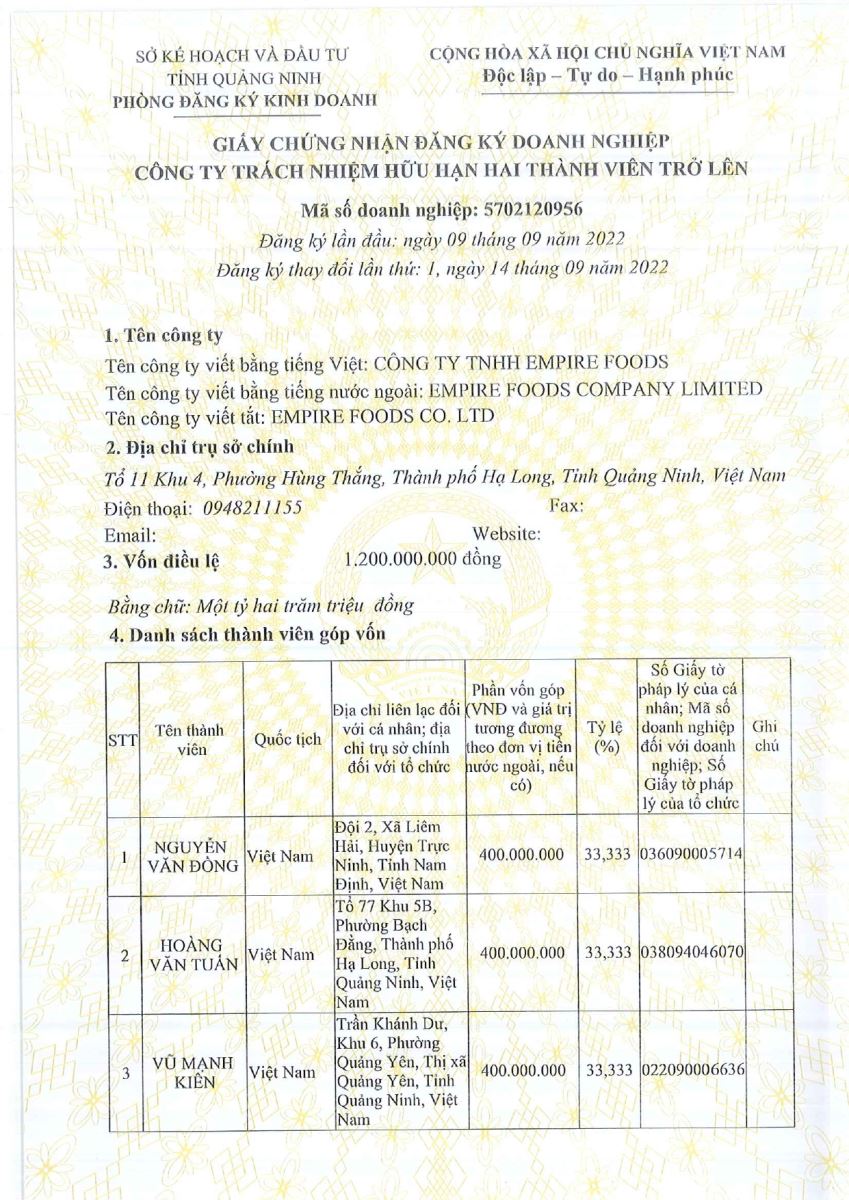 SỞ KẾ HOẠCH VÀ ĐẦU TƯ
TỈNH QUẢNG NINH
PHÒNG ĐĂNG KÝ KINH DOANH

CỘNG HÒA XÃ HỘI CHỦ NGHĨA VIỆT NAM
Độc lập – Tự do – Hạnh phúc

GIẤY CHỨNG NHẬN ĐĂNG KÝ DOANH NGHIỆP
CÔNG TY TRÁCH NHIỆM HỮU HẠN HAI THÀNH VIÊN TRỞ LÊN

Mã số doanh nghiệp: 5702120956
Đăng ký lần đầu: ngày 09 tháng 09 năm 2022
Đăng ký thay đổi lần thứ: 1, ngày 14 tháng 09 năm 2022

1. Tên công ty
Tên công ty viết bằng tiếng Việt: CÔNG TY TNHH EMPIRE FOODS
Tên công ty viết bằng tiếng nước ngoài: EMPIRE FOODS COMPANY LIMITED
Tên công ty viết tắt: EMPIRE FOODS CO. LTD

2. Địa chỉ trụ sở chính
Tổ 11 Khu 4, Phường Hùng Thắng, Thành phố Hạ Long, Tỉnh Quảng Ninh, Việt Nam
Điện thoại: 0948211155 Fax:
Email: Website:

3. Vốn điều lệ 1.200.000.000 đồng
Bằng chữ: Một tỷ hai trăm triệu đồng

4. Danh sách thành viên góp vốn

| STT | Tên thành viên | Quốc tịch | Địa chỉ liên lạc đối với cá nhân; địa chỉ trụ sở chính đối với tổ chức | Phần vốn góp (VNĐ và giá trị tương đương theo đơn vị tiền nước ngoài, nếu có) | Tỷ lệ (%) | Số Giấy tờ pháp lý của cá nhân; Mã số doanh nghiệp đối với doanh nghiệp; Số Giấy tờ pháp lý của tổ chức | Ghi chú |
|---|---|---|---|---|---|---|---|
| 1 | NGUYỄN VĂN ĐÔNG | Việt Nam | Đội 2, Xã Liêm Hải, Huyện Trực Ninh, Tỉnh Nam Định, Việt Nam | 400.000.000 | 33,333 | 036090005714 | |
| 2 | HOÀNG VĂN TUẤN | Việt Nam | Tổ 77 Khu 5B, Phường Bạch Đằng, Thành phố Hạ Long, Tỉnh Quảng Ninh, Việt Nam | 400.000.000 | 33,333 | 038094046070 | |
| 3 | VŨ MẠNH KIÊN | Việt Nam | Trần Khánh Dư, Khu 6, Phường Quảng Yên, Thị xã Quảng Yên, Tỉnh Quảng Ninh, Việt Nam | 400.000.000 | 33,333 | 022090006636 | |